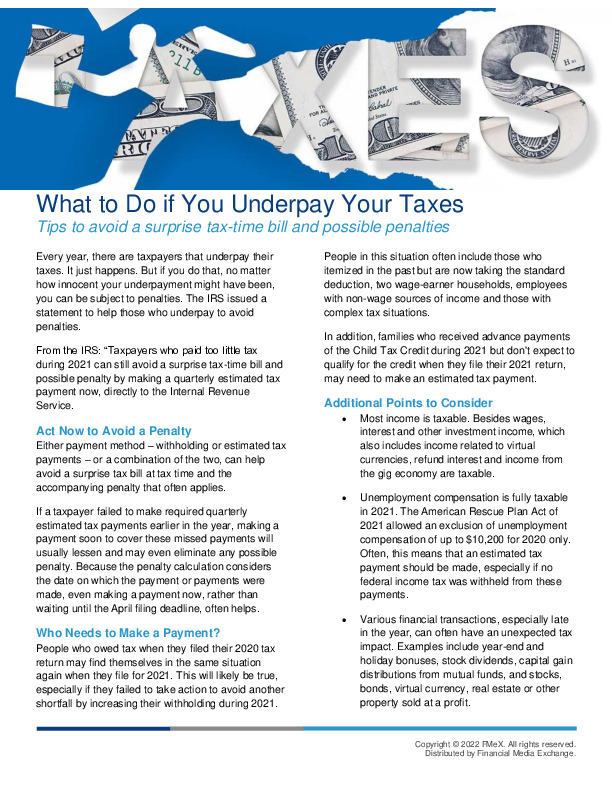 TAXES

What to Do if You Underpay Your Taxes

Tips to avoid a surprise tax-time bill and possible penalties

Every year, there are taxpayers that underpay their taxes. It just happens. But if you do that, no matter how innocent your underpayment might have been, you can be subject to penalties. The IRS issued a statement to help those who underpay to avoid penalties.

From the IRS: "Taxpayers who paid too little tax during 2021 can still avoid a surprise tax-time bill and possible penalty by making a quarterly estimated tax payment now, directly to the Internal Revenue Service.

Act Now to Avoid a Penalty

Either payment method – withholding or estimated tax payments – or a combination of the two, can help avoid a surprise tax bill at tax time and the accompanying penalty that often applies.

If a taxpayer failed to make required quarterly estimated tax payments earlier in the year, making a payment soon to cover these missed payments will usually lessen and may even eliminate any possible penalty. Because the penalty calculation considers the date on which the payment or payments were made, even making a payment now, rather than waiting until the April filing deadline, often helps.

Who Needs to Make a Payment?

People who owed tax when they filed their 2020 tax return may find themselves in the same situation again when they file for 2021. This will likely be true, especially if they failed to take action to avoid another shortfall by increasing their withholding during 2021.

People in this situation often include those who itemized in the past but are now taking the standard deduction, two wage-earner households, employees with non-wage sources of income and those with complex tax situations.

In addition, families who received advance payments of the Child Tax Credit during 2021 but don't expect to qualify for the credit when they file their 2021 return, may need to make an estimated tax payment.

Additional Points to Consider

• Most income is taxable. Besides wages, interest and other investment income, which also includes income related to virtual currencies, refund interest and income from the gig economy are taxable.

• Unemployment compensation is fully taxable in 2021. The American Rescue Plan Act of 2021 allowed an exclusion of unemployment compensation of up to $10,200 for 2020 only. Often, this means that an estimated tax payment should be made, especially if no federal income tax was withheld from these payments.

• Various financial transactions, especially late in the year, can often have an unexpected tax impact. Examples include year-end and holiday bonuses, stock dividends, capital gain distributions from mutual funds, and stocks, bonds, virtual currency, real estate or other property sold at a profit.

Copyright © 2022 FMeX. All rights reserved.
Distributed by Financial Media Exchange.